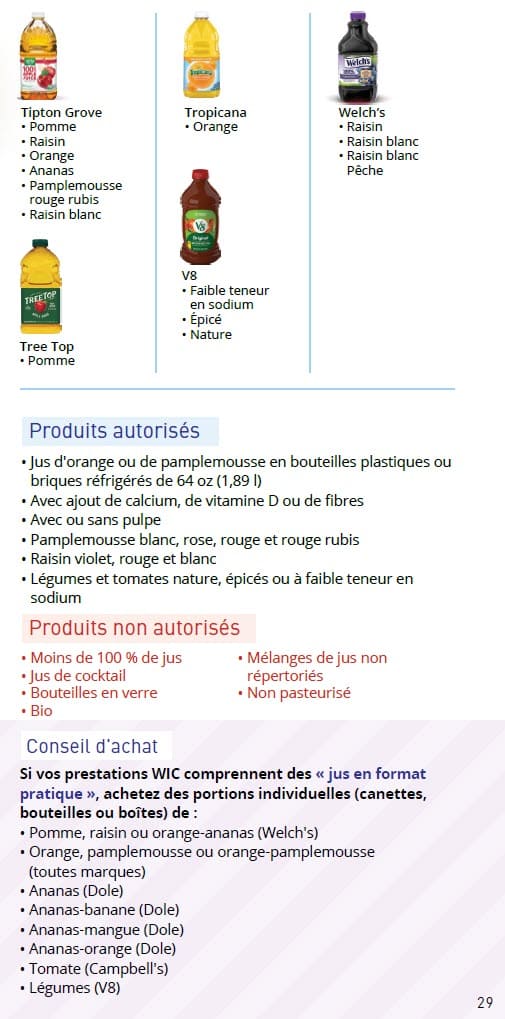 Tipton Grove
• Pomme
• Raisin
• Orange
• Ananas
• Pamplemousse rouge rubis
• Raisin blanc

Tree Top
• Pomme

Tropicana
• Orange

V8
• Faible teneur en sodium
• Épicé
• Nature

Welch's
• Raisin
• Raisin blanc
• Raisin blanc Pêche

Produits autorisés

• Jus d'orange ou de pamplemousse en bouteilles plastiques ou briques réfrigérés de 64 oz (1,89 l)
• Avec ajout de calcium, de vitamine D ou de fibres
• Avec ou sans pulpe
• Pamplemousse blanc, rose, rouge et rouge rubis
• Raisin violet, rouge et blanc
• Légumes et tomates nature, épicés ou à faible teneur en sodium

Produits non autorisés

• Moins de 100 % de jus
• Jus de cocktail
• Bouteilles en verre
• Bio
• Mélanges de jus non répertoriés
• Non pasteurisé

Conseil d'achat

Si vos prestations WIC comprennent des « jus en format pratique », achetez des portions individuelles (canettes, bouteilles ou boîtes) de :
• Pomme, raisin ou orange-ananas (Welch's)
• Orange, pamplemousse ou orange-pamplemousse (toutes marques)
• Ananas (Dole)
• Ananas-banane (Dole)
• Ananas-mangue (Dole)
• Ananas-orange (Dole)
• Tomate (Campbell's)
• Légumes (V8)

29